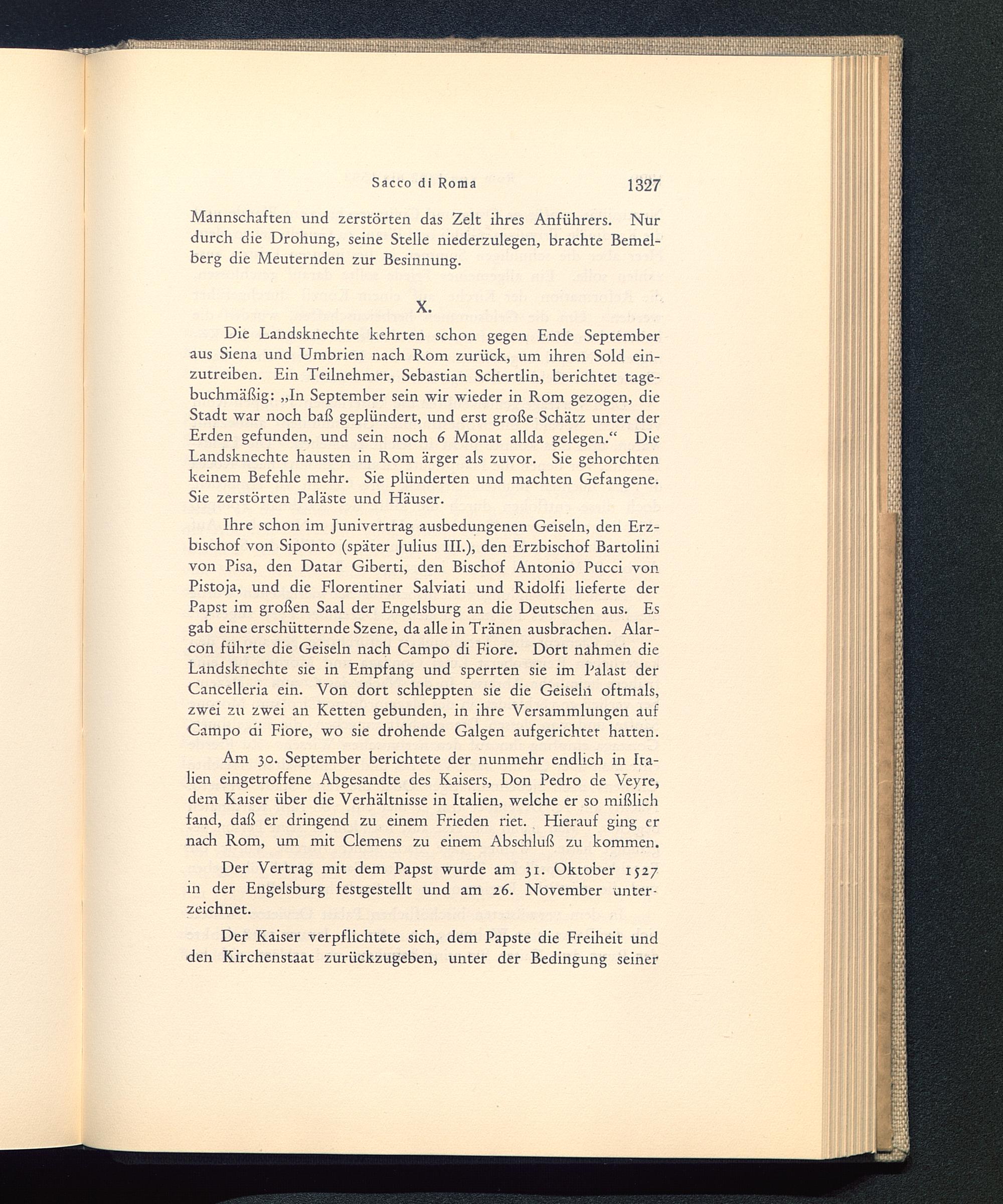 Sacco di Roma 1327

Mannschaften und zerstörten das Zelt ihres Anführers. Nur durch die Drohung, seine Stelle niederzulegen, brachte Bemelberg die Meuternden zur Besinnung.

X.

Die Landsknechte kehrten schon gegen Ende September aus Siena und Umbrien nach Rom zurück, um ihren Sold einzutreiben. Ein Teilnehmer, Sebastian Schertlin, berichtet tagebuchmäßig: „In September sein wir wieder in Rom gezogen, die Stadt war noch baß geplündert, und erst große Schätz unter der Erden gefunden, und sein noch 6 Monat allda gelegen.“ Die Landsknechte hausten in Rom ärger als zuvor. Sie gehorchten keinem Befehle mehr. Sie plünderten und machten Gefangene. Sie zerstörten Paläste und Häuser.

Ihre schon im Junivertrag ausbedungenen Geiseln, den Erzbischof von Siponto (später Julius III.), den Erzbischof Bartolini von Pisa, den Datar Giberti, den Bischof Antonio Pucci von Pistoja, und die Florentiner Salviati und Ridolfi lieferte der Papst im großen Saal der Engelsburg an die Deutschen aus. Es gab eine erschütternde Szene, da alle in Tränen ausbrachen. Alarcon führte die Geiseln nach Campo di Fiore. Dort nahmen die Landsknechte sie in Empfang und sperrten sie im Palast der Cancelleria ein. Von dort schleppten sie die Geiseln oftmals, zwei zu zwei an Ketten gebunden, in ihre Versammlungen auf Campo di Fiore, wo sie drohende Galgen aufgerichtet hatten.

Am 30. September berichtete der nunmehr endlich in Italien eingetroffene Abgesandte des Kaisers, Don Pedro de Veyre, dem Kaiser über die Verhältnisse in Italien, welche er so mißlich fand, daß er dringend zu einem Frieden riet. Hierauf ging er nach Rom, um mit Clemens zu einem Abschluß zu kommen.

Der Vertrag mit dem Papst wurde am 31. Oktober 1527 in der Engelsburg festgestellt und am 26. November unterzeichnet.

Der Kaiser verpflichtete sich, dem Papste die Freiheit und den Kirchenstaat zurückzugeben, unter der Bedingung seiner